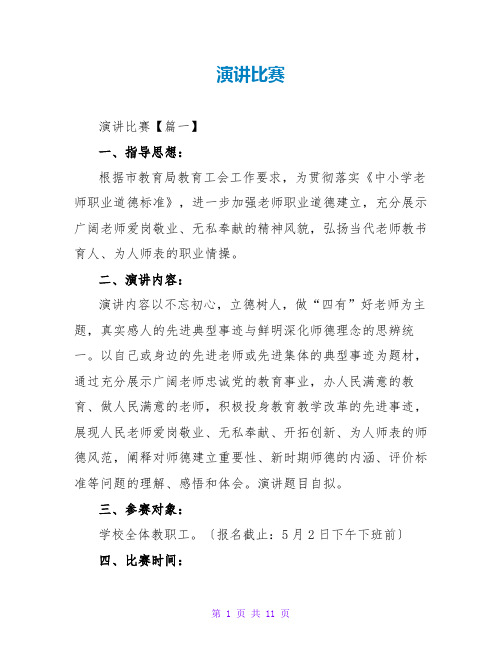 演讲比赛

演讲比赛【篇一】

一、指导思想：

根据市教育局教育工会工作要求，为贯彻落实《中小学老师职业道德标准》，进一步加强老师职业道德建立，充分展示广阔老师爱岗敬业、无私奉献的精神风貌，弘扬当代老师教书育人、为人师表的职业情操。

二、演讲内容：

演讲内容以不忘初心，立德树人，做“四有”好老师为主题，真实感人的先进典型事迹与鲜明深化师德理念的思辨统一。以自己或身边的先进老师或先进集体的典型事迹为题材，通过充分展示广阔老师忠诚党的教育事业，办人民满意的教育、做人民满意的老师，积极投身教育教学改革的先进事迹，展现人民老师爱岗敬业、无私奉献、开拓创新、为人师表的师德风范，阐释对师德建立重要性、新时期师德的内涵、评价标准等问题的理解、感悟和体会。演讲题目自拟。

三、参赛对象：

学校全体教职工。〔报名截止：5月2日下午下班前〕

四、比赛时间：

第 1 页 共 11 页